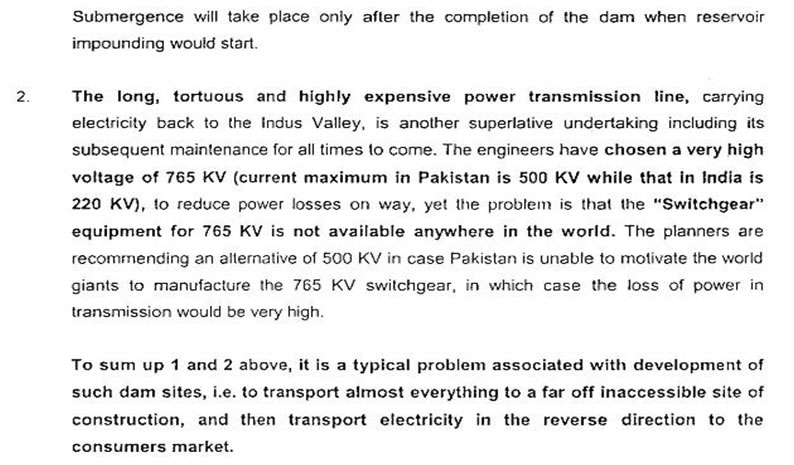 Submergence will take place only after the completion of the dam when reservoir impounding would start.

2. The long, tortuous and highly expensive power transmission line, carrying electricity back to the Indus Valley, is another superlative undertaking including its subsequent maintenance for all times to come. The engineers have chosen a very high voltage of 765 KV (current maximum in Pakistan is 500 KV while that in India is 220 KV), to reduce power losses on way, yet the problem is that the "Switchgear" equipment for 765 KV is not available anywhere in the world. The planners are recommending an alternative of 500 KV in case Pakistan is unable to motivate the world giants to manufacture the 765 KV switchgear, in which case the loss of power in transmission would be very high.

To sum up 1 and 2 above, it is a typical problem associated with development of such dam sites, i.e. to transport almost everything to a far off inaccessible site of construction, and then transport electricity in the reverse direction to the consumers market.